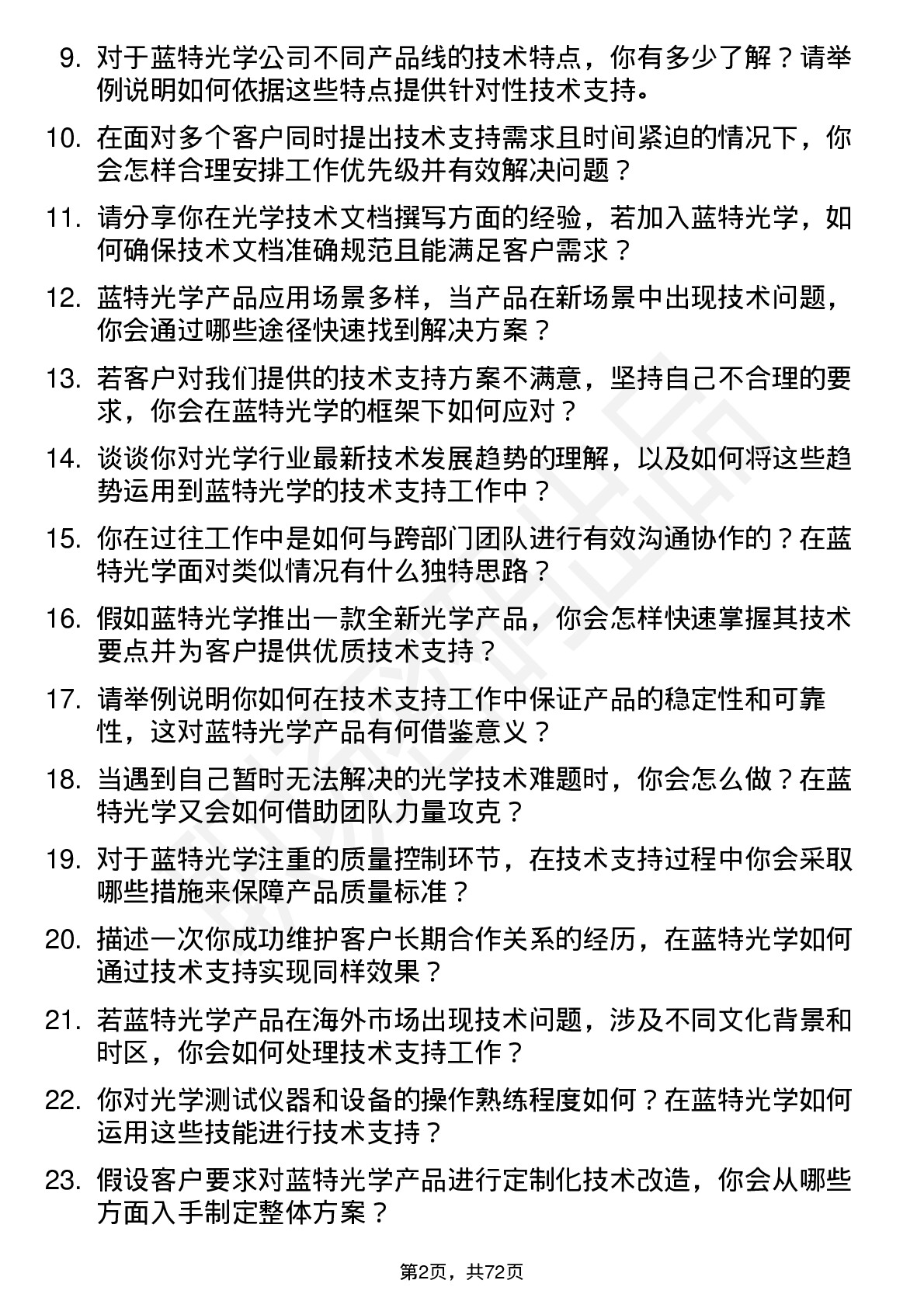 9. 对于蓝特光学公司不同产品线的技术特点，你有多少了解？请举例说明如何依据这些特点提供针对性技术支持。

10. 在面对多个客户同时提出技术支持需求且时间紧迫的情况下，你会怎样合理安排工作优先级并有效解决问题？

11. 请分享你在光学技术文档撰写方面的经验，若加入蓝特光学，如何确保技术文档准确规范且能满足客户需求？

12. 蓝特光学产品应用场景多样，当产品在新场景中出现技术问题，你会通过哪些途径快速找到解决方案？

13. 若客户对我们提供的技术支持方案不满意，坚持自己不合理的要求，你会在蓝特光学的框架下如何应对？

14. 谈谈你对光学行业最新技术发展趋势的理解，以及如何将这些趋势运用到蓝特光学的技术支持工作中？

15. 你在过往工作中是如何与跨部门团队进行有效沟通协作的？在蓝特光学面对类似情况有什么独特思路？

16. 假如蓝特光学推出一款全新光学产品，你会怎样快速掌握其技术要点并为客户提供优质技术支持？

17. 请举例说明你如何在技术支持工作中保证产品的稳定性和可靠性，这对蓝特光学产品有何借鉴意义？

18. 当遇到自己暂时无法解决的光学技术难题时，你会怎么做？在蓝特光学又会如何借助团队力量攻克？

19. 对于蓝特光学注重的质量控制环节，在技术支持过程中你会采取哪些措施来保障产品质量标准？

20. 描述一次你成功维护客户长期合作关系的经历，在蓝特光学如何通过技术支持实现同样效果？

21. 若蓝特光学产品在海外市场出现技术问题，涉及不同文化背景和时区，你会如何处理技术支持工作？

22. 你对光学测试仪器和设备的操作熟练程度如何？在蓝特光学如何运用这些技能进行技术支持？

23. 假设客户要求对蓝特光学产品进行定制化技术改造，你会从哪些方面入手制定整体方案？

第2页，共72页